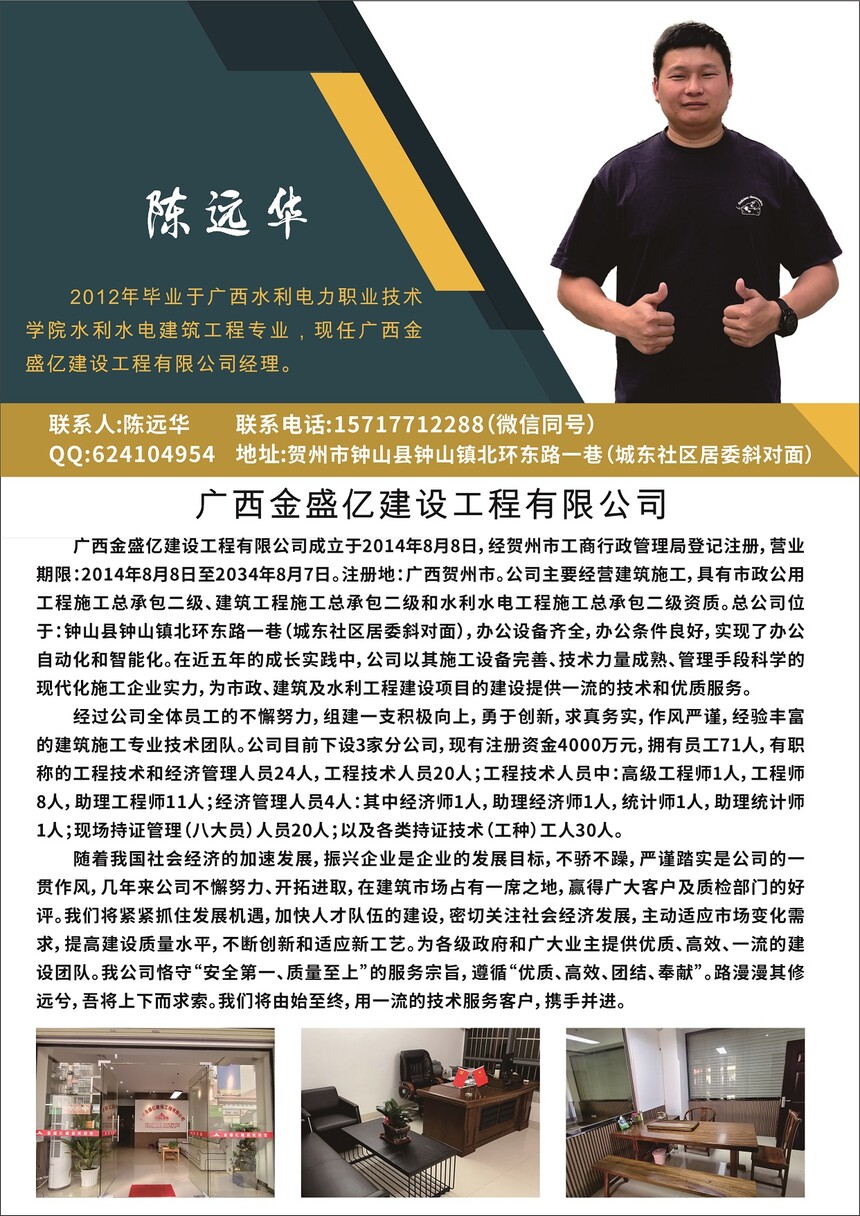 陈远华

2012年毕业于广西水利电力职业技术学院水利水电建筑工程专业，现任广西金盛亿建设工程有限公司经理。

联系人:陈远华　联系电话:15717712288(微信同号)
QQ:624104954　地址:贺州市钟山县钟山镇北环东路一巷(城东社区居委斜对面)

广西金盛亿建设工程有限公司

广西金盛亿建设工程有限公司成立于2014年8月8日，经贺州市工商行政管理局登记注册，营业期限:2014年8月8日至2034年8月7日。注册地:广西贺州市。公司主要经营建筑施工，具有市政公用工程施工总承包二级、建筑工程施工总承包二级和水利水电工程施工总承包二级资质。总公司位于:钟山县钟山镇北环东路一巷(城东社区居委斜对面)，办公设备齐全，办公条件良好，实现了办公自动化和智能化。在近五年的成长实践中，公司以其施工设备完善、技术力量成熟、管理手段科学的现代化施工企业实力，为市政、建筑及水利工程建设项目的建设提供一流的技术和优质服务。

经过公司全体员工的不懈努力，组建一支积极向上，勇于创新，求真务实，作风严谨，经验丰富的建筑施工专业技术团队。公司目前下设3家分公司，现有注册资金4000万元，拥有员工71人，有职称的工程技术和经济管理人员24人，工程技术人员20人；工程技术人员中：高级工程师1人，工程师8人，助理工程师11人；经济管理人员4人：其中经济师1人，助理经济师1人，统计师1人，助理统计师1人；现场持证管理(八大员)人员20人；以及各类持证技术(工种)工人30人。

随着我国社会经济的加速发展，振兴企业是企业的发展目标，不骄不躁，严谨踏实是公司的一贯作风，几年来公司不懈努力、开拓进取，在建筑市场占有一席之地，赢得广大客户及质检部门的好评。我们将紧紧抓住发展机遇，加快人才队伍的建设，密切关注社会经济发展，主动适应市场变化需求，提高建设质量水平，不断创新和适应新工艺。为各级政府和广大业主提供优质、高效、一流的建设团队。我公司恪守“安全第一、质量至上”的服务宗旨，遵循“优质、高效、团结、奉献”。路漫漫其修远兮，吾将上下而求索。我们将由始至终，用一流的技术服务客户，携手并进。